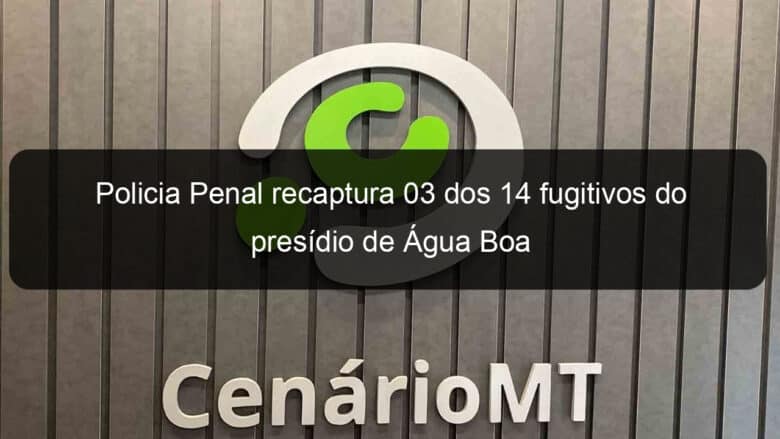 Policia Penal recaptura 03 dos 14 fugitivos do presídio de Água Boa

CenárioMT